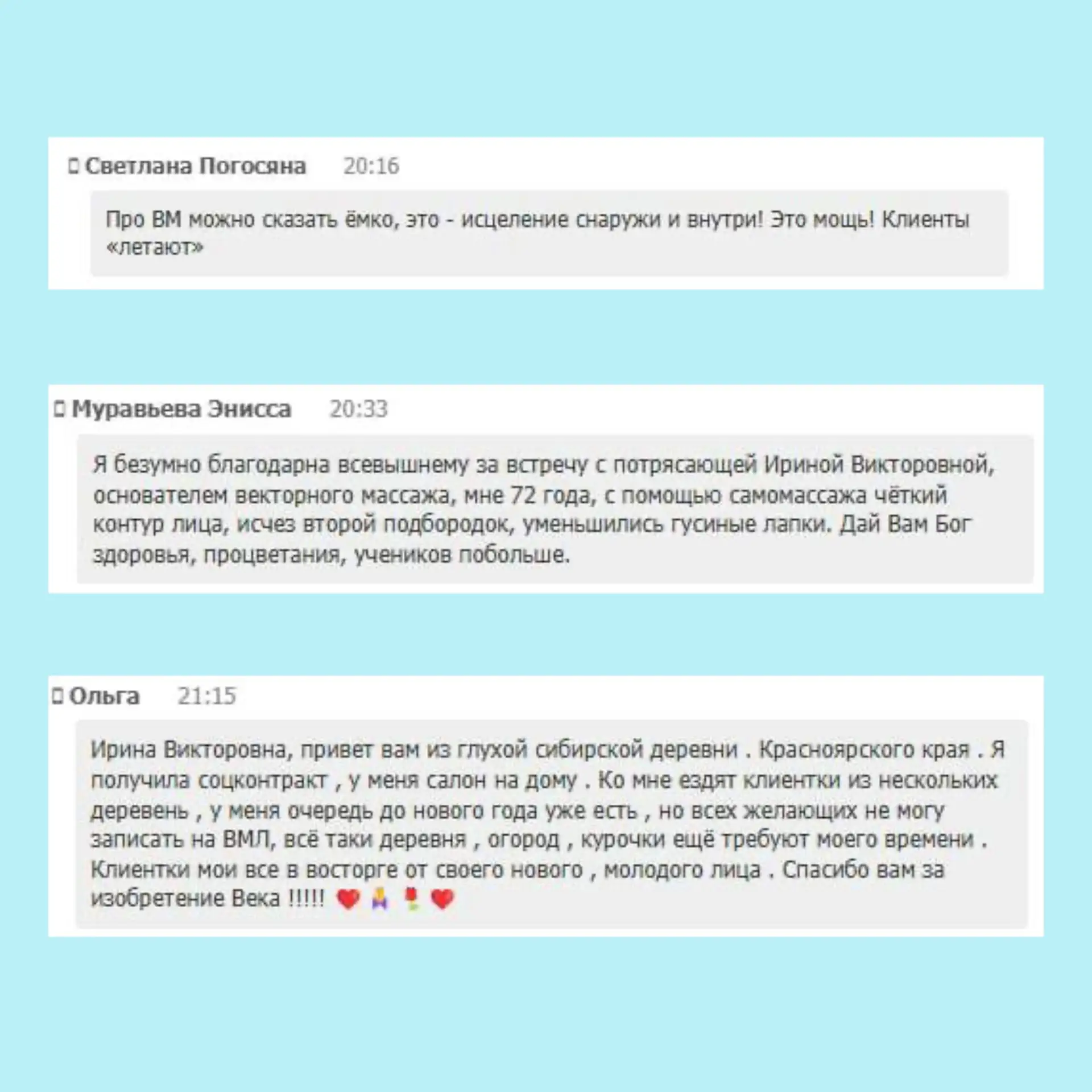 Светлана Погосяна 20:16

Про ВМ можно сказать ёмко, это - исцеление снаружи и внутри! Это мощь! Клиенты «летают»

Муравьева Энисса 20:33

Я безумно благодарна всевышнему за встречу с потрясающей Ириной Викторовной, основателем векторного массажа, мне 72 года, с помощью самомассажа чёткий контур лица, исчез второй подбородок, уменьшились гусиные лапки. Дай Вам Бог здоровья, процветания, учеников побольше.

Ольга 21:15

Ирина Викторовна, привет вам из глухой сибирской деревни . Красноярского края . Я получила соцконтракт , у меня салон на дому . Ко мне ездят клиентки из нескольких деревень , у меня очередь до нового года уже есть , но всех желающих не могу записать на ВМЛ, всё таки деревня , огород , курочки ещё требуют моего времени . Клиентки мои все в восторге от своего нового , молодого лица . Спасибо вам за изобретение Века !!!!! ❤️ 🙏 🌹 ❤️